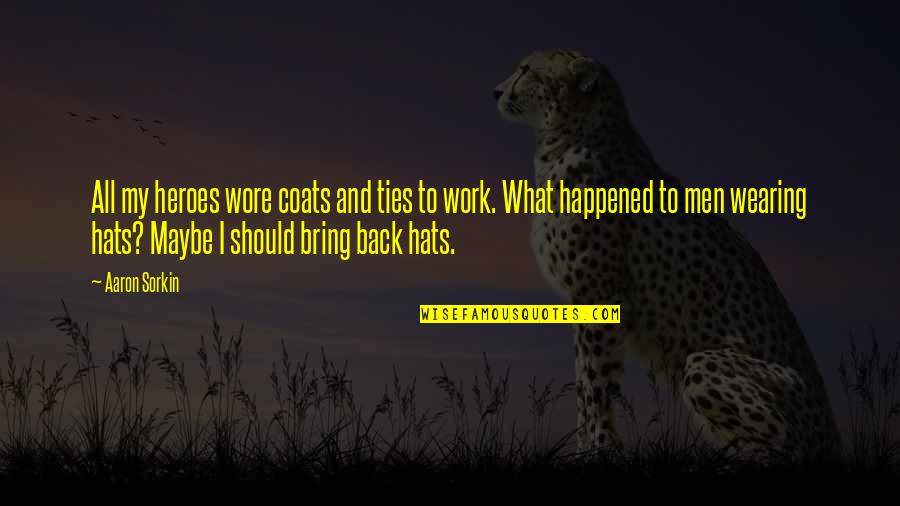 All my heroes wore coats and ties to work. What happened to men wearing hats? Maybe I should bring back hats.

— Aaron Sorkin

WISEFAMOUSQUOTES.COM